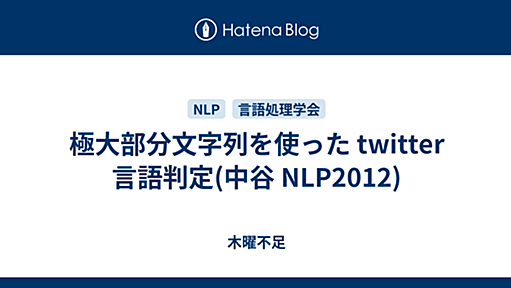 Hatena Blog

NLP　言語処理学会

極大部分文字列を使った twitter 言語判定(中谷 NLP2012)

木曜不足